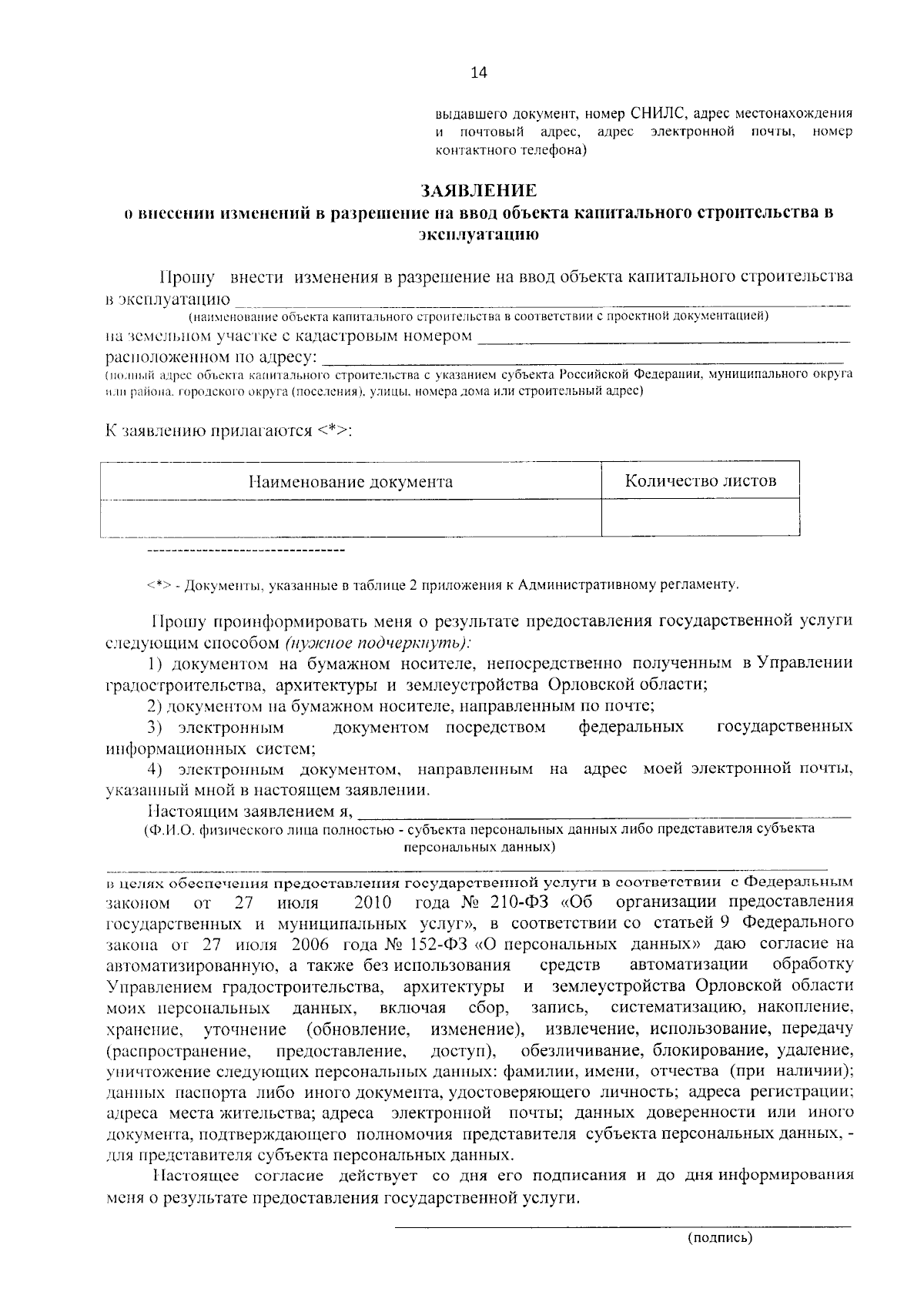 14

выдавшего документ, номер СНИЛС, адрес местонахождения и почтовый адрес, адрес электронной почты, номер контактного телефона)

ЗАЯВЛЕНИЕ
о внесении изменений в разрешение на ввод объекта капитального строительства в эксплуатацию

Прошу внести изменения в разрешение на ввод объекта капитального строительства в эксплуатацию ____
(наименование объекта капитального строительства в соответствии с проектной документацией)
на земельном участке с кадастровым номером ____
расположенном по адресу: ____
(полный адрес объекта капитального строительства с указанием субъекта Российской Федерации, муниципального округа или района, городского округа (поселения), улицы, номера дома или строительный адрес)

К заявлению прилагаются <*>:

| Наименование документа | Количество листов |
|---|---|
|  |  |

--------------------------------

<*> - Документы, указанные в таблице 2 приложения к Административному регламенту.

Прошу проинформировать меня о результате предоставления государственной услуги следующим способом (нужное подчеркнуть):

1) документом на бумажном носителе, непосредственно полученным в Управлении градостроительства, архитектуры и землеустройства Орловской области;

2) документом на бумажном носителе, направленным по почте;

3) электронным документом посредством федеральных государственных информационных систем;

4) электронным документом, направленным на адрес моей электронной почты, указанный мной в настоящем заявлении.

Настоящим заявлением я, ____
(Ф.И.О. физического лица полностью - субъекта персональных данных либо представителя субъекта персональных данных)

в целях обеспечения предоставления государственной услуги в соответствии с Федеральным законом от 27 июля 2010 года № 210-ФЗ «Об организации предоставления государственных и муниципальных услуг», в соответствии со статьей 9 Федерального закона от 27 июля 2006 года № 152-ФЗ «О персональных данных» даю согласие на автоматизированную, а также без использования средств автоматизации обработку Управлением градостроительства, архитектуры и землеустройства Орловской области моих персональных данных, включая сбор, запись, систематизацию, накопление, хранение, уточнение (обновление, изменение), извлечение, использование, передачу (распространение, предоставление, доступ), обезличивание, блокирование, удаление, уничтожение следующих персональных данных: фамилии, имени, отчества (при наличии); данных паспорта либо иного документа, удостоверяющего личность; адреса регистрации; адреса места жительства; адреса электронной почты; данных доверенности или иного документа, подтверждающего полномочия представителя субъекта персональных данных, - для представителя субъекта персональных данных.

Настоящее согласие действует со дня его подписания и до дня информирования меня о результате предоставления государственной услуги.

____
(подпись)